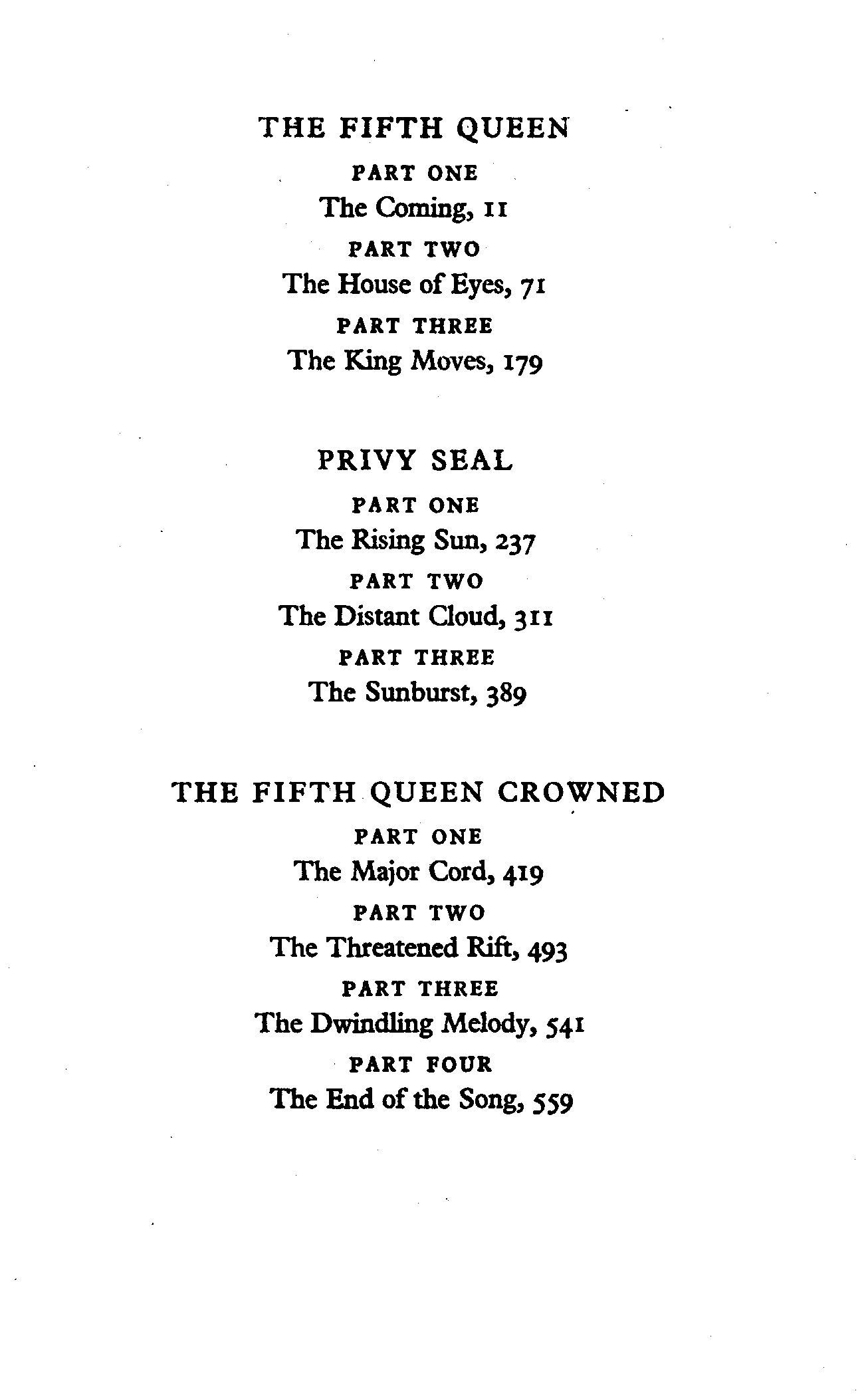 THE FIFTH QUEEN

PART ONE
The Coming, 11

PART TWO
The House of Eyes, 71

PART THREE
The King Moves, 179

PRIVY SEAL

PART ONE
The Rising Sun, 237

PART TWO
The Distant Cloud, 311

PART THREE
The Sunburst, 389

THE FIFTH QUEEN CROWNED

PART ONE
The Major Cord, 419

PART TWO
The Threatened Rift, 493

PART THREE
The Dwindling Melody, 541

PART FOUR
The End of the Song, 559